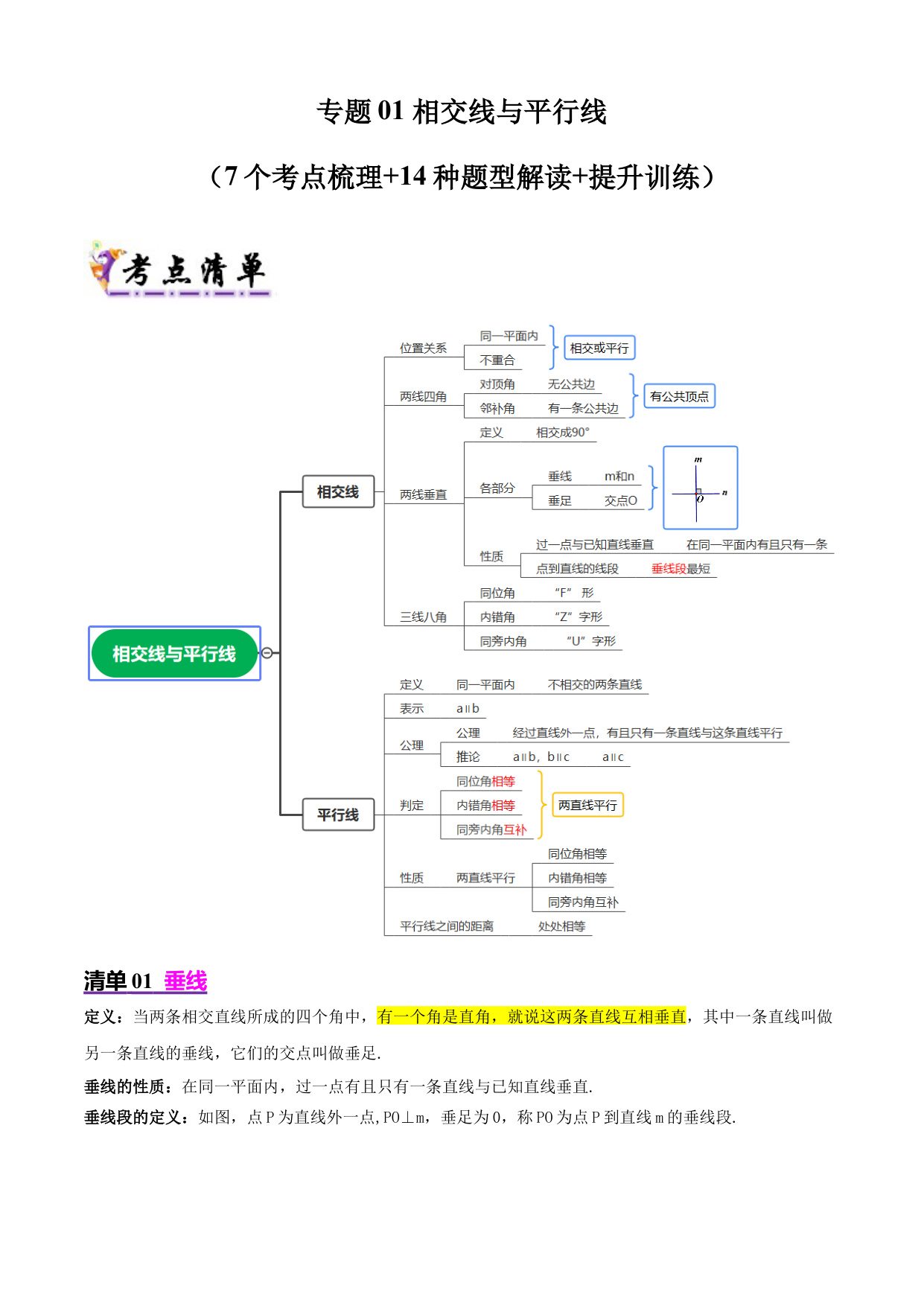 专题 01 相交线与平行线

（7 个考点梳理+14 种题型解读+提升训练）

考点清单

相交线与平行线

相交线

位置关系 同一平面内 不重合 相交或平行

两线四角 对顶角 无公共边 邻补角 有一条公共边 有公共顶点

两线垂直 定义 相交成90°

各部分 垂线 m和n 垂足 交点O

m n O

性质 过一点与已知直线垂直 在同一平面内有且只有一条

点到直线的线段 垂线段最短

三线八角 同位角 “F” 形 内错角 “Z” 字形 同旁内角 “U” 字形

平行线

定义 同一平面内 不相交的两条直线

表示 a∥b

公理 公理 经过直线外一点，有且只有一条直线与这条直线平行

推论 a∥b，b∥c a∥c

判定 同位角相等 内错角相等 同旁内角互补 两直线平行

性质 两直线平行 同位角相等 内错角相等 同旁内角互补

平行线之间的距离 处处相等

清单 01 垂线

定义：当两条相交直线所成的四个角中，有一个角是直角，就说这两条直线互相垂直，其中一条直线叫做另一条直线的垂线，它们的交点叫做垂足.

垂线的性质：在同一平面内，过一点有且只有一条直线与已知直线垂直.

垂线段的定义：如图，点 P 为直线外一点，PO⊥m，垂足为 O，称 PO 为点 P 到直线 m 的垂线段.